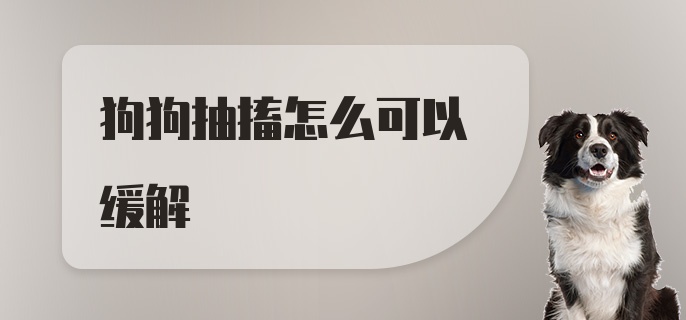 狗狗抽搐怎么可以缓解